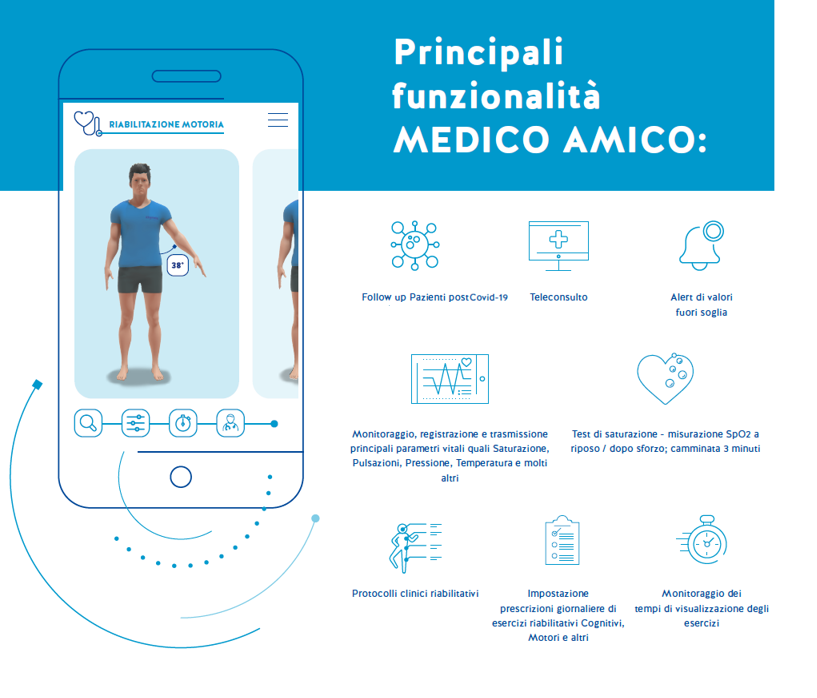 RIABILITAZIONE MOTORIA

38°

Principali funzionalità MEDICO AMICO:

Follow up Pazienti postCovid-19

Teleconsulto

Alert di valori fuori soglia

Monitoraggio, registrazione e trasmissione principali parametri vitali quali Saturazione, Pulsazioni, Pressione, Temperatura e molti altri

Test di saturazione - misurazione SpO2 a riposo / dopo sforzo; camminata 3 minuti

Protocolli clinici riabilitativi

Impostazione prescrizioni giornaliere di esercizi riabilitativi Cognitivi, Motori e altri

Monitoraggio dei tempi di visualizzazione degli esercizi